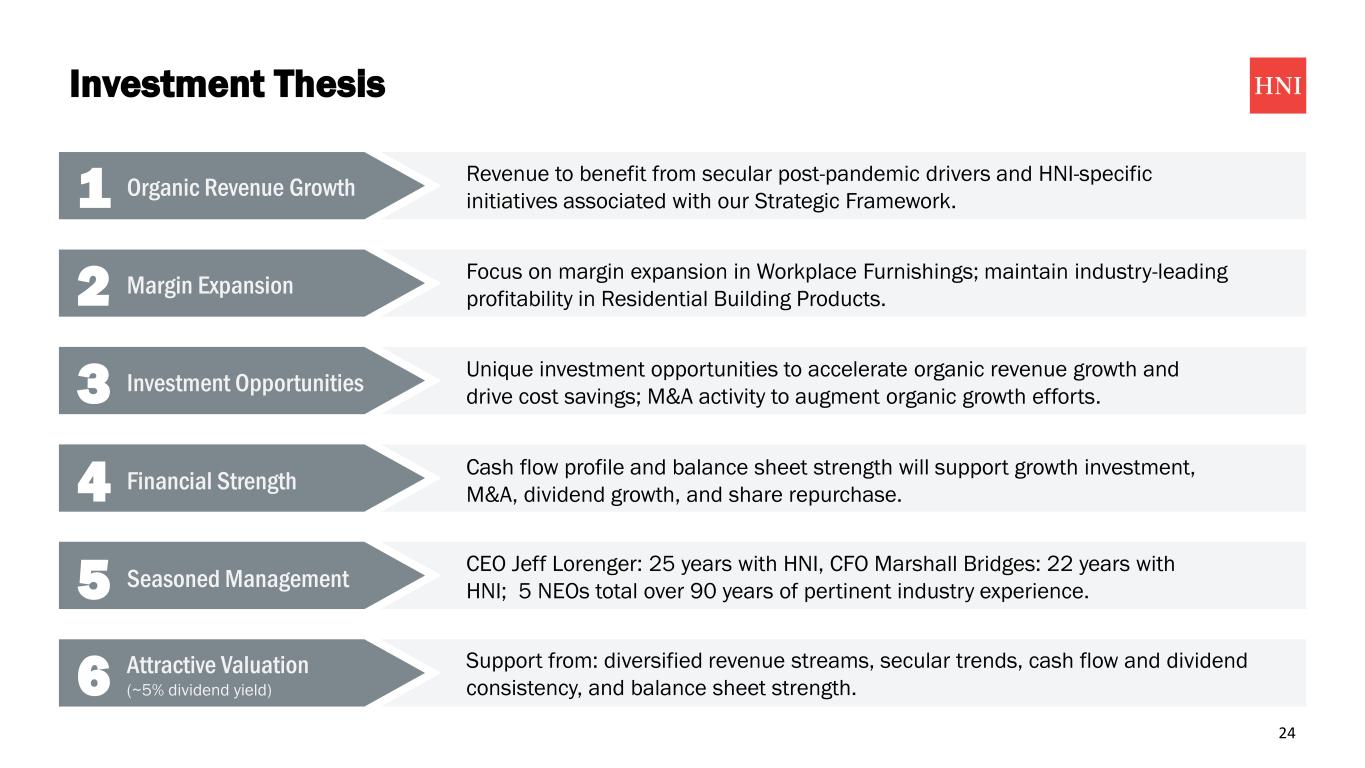 Investment Thesis

HNI

1 Organic Revenue Growth

Revenue to benefit from secular post-pandemic drivers and HNI-specific initiatives associated with our Strategic Framework.

2 Margin Expansion

Focus on margin expansion in Workplace Furnishings; maintain industry-leading profitability in Residential Building Products.

3 Investment Opportunities

Unique investment opportunities to accelerate organic revenue growth and drive cost savings; M&A activity to augment organic growth efforts.

4 Financial Strength

Cash flow profile and balance sheet strength will support growth investment, M&A, dividend growth, and share repurchase.

5 Seasoned Management

CEO Jeff Lorenger: 25 years with HNI, CFO Marshall Bridges: 22 years with HNI; 5 NEOs total over 90 years of pertinent industry experience.

6 Attractive Valuation
(~5% dividend yield)

Support from: diversified revenue streams, secular trends, cash flow and dividend consistency, and balance sheet strength.

24